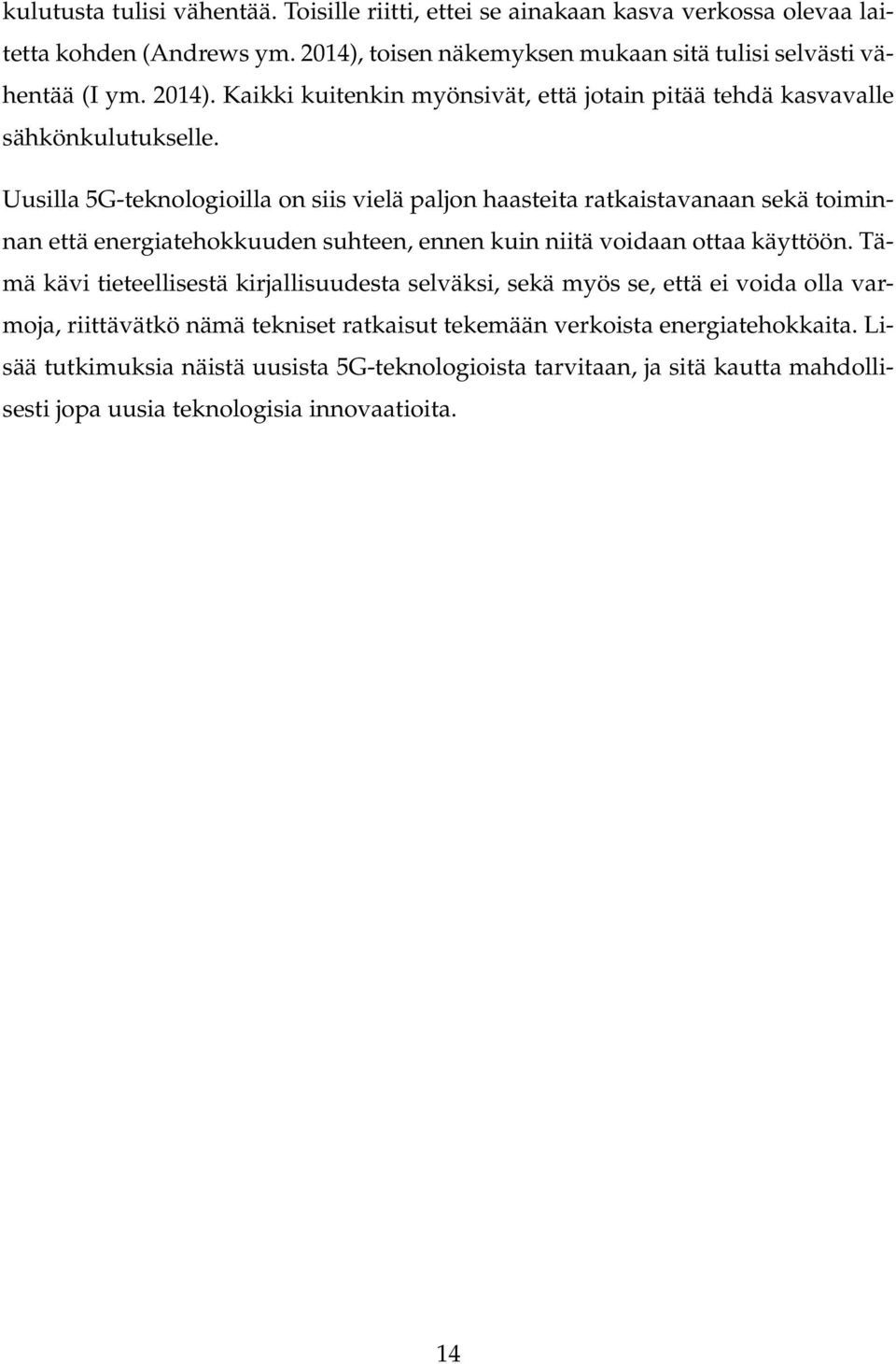 kulutusta tulisi vähentää. Toisille riitti, ettei se ainakaan kasva verkossa olevaa laitetta kohden (Andrews ym. 2014), toisen näkemyksen mukaan sitä tulisi selvästi vähentää (I ym. 2014). Kaikki kuitenkin myönsivät, että jotain pitää tehdä kasvavalle sähkönkulutukselle.

Uusilla 5G-teknologioilla on siis vielä paljon haasteita ratkaistavanaan sekä toiminnan että energiatehokkuuden suhteen, ennen kuin niitä voidaan ottaa käyttöön. Tämä kävi tieteellisestä kirjallisuudesta selväksi, sekä myös se, että ei voida olla varmoja, riittävätkö nämä tekniset ratkaisut tekemään verkoista energiatehokkaita. Lisää tutkimuksia näistä uusista 5G-teknologioista tarvitaan, ja sitä kautta mahdollisesti jopa uusia teknologisia innovaatioita.

14